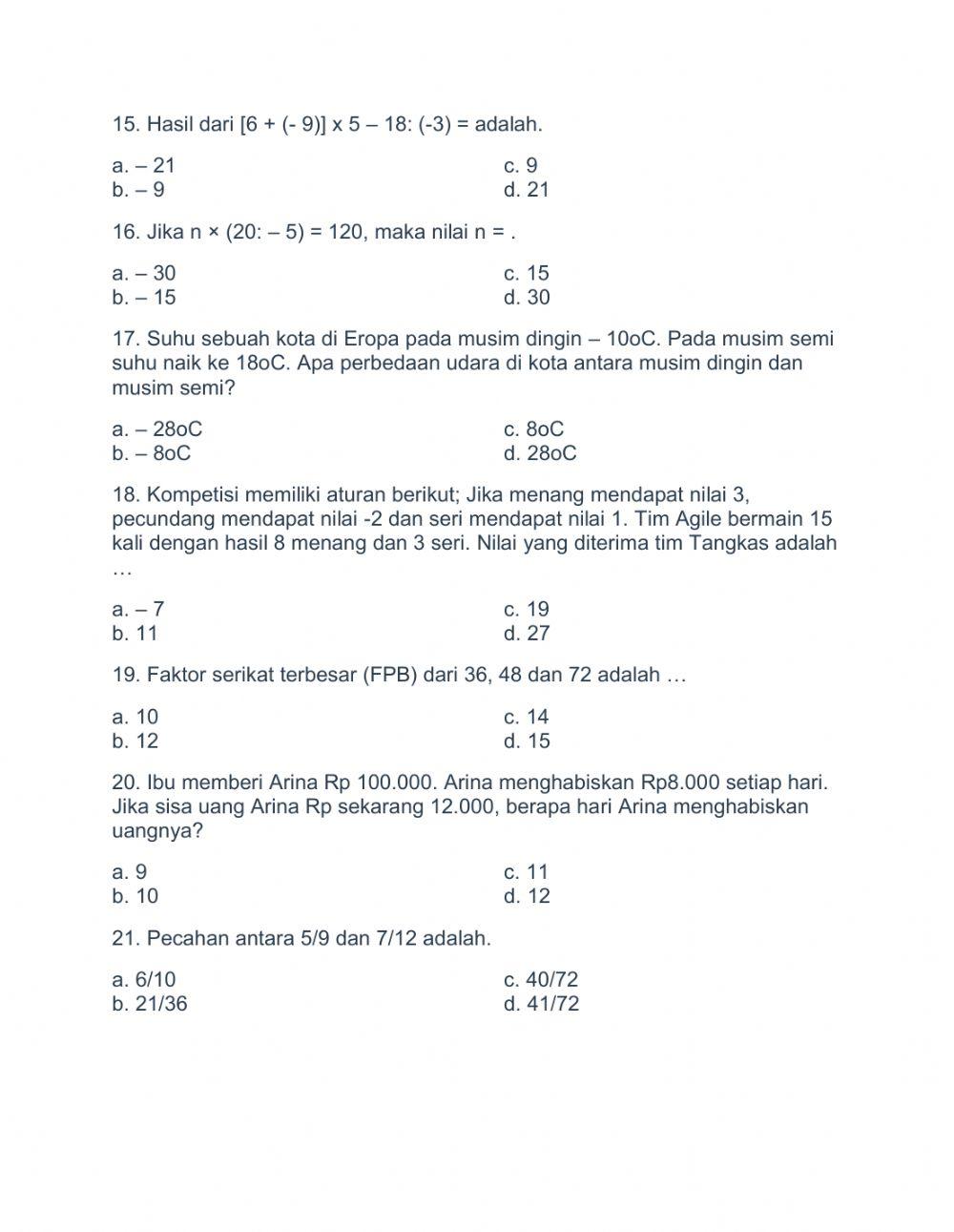 15. Hasil dari [6 + (- 9)] x 5 – 18: (-3) = adalah.

a. – 21
b. – 9
c. 9
d. 21

16. Jika n × (20: – 5) = 120, maka nilai n = .

a. – 30
b. – 15
c. 15
d. 30

17. Suhu sebuah kota di Eropa pada musim dingin – 10oC. Pada musim semi suhu naik ke 18oC. Apa perbedaan udara di kota antara musim dingin dan musim semi?

a. – 28oC
b. – 8oC
c. 8oC
d. 28oC

18. Kompetisi memiliki aturan berikut; Jika menang mendapat nilai 3, pecundang mendapat nilai -2 dan seri mendapat nilai 1. Tim Agile bermain 15 kali dengan hasil 8 menang dan 3 seri. Nilai yang diterima tim Tangkas adalah …

a. – 7
b. 11
c. 19
d. 27

19. Faktor serikat terbesar (FPB) dari 36, 48 dan 72 adalah …

a. 10
b. 12
c. 14
d. 15

20. Ibu memberi Arina Rp 100.000. Arina menghabiskan Rp8.000 setiap hari. Jika sisa uang Arina Rp sekarang 12.000, berapa hari Arina menghabiskan uangnya?

a. 9
b. 10
c. 11
d. 12

21. Pecahan antara 5/9 dan 7/12 adalah.

a. 6/10
b. 21/36
c. 40/72
d. 41/72